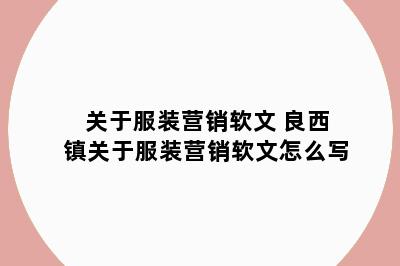 关于服装营销软文 良西镇关于服装营销软文怎么写